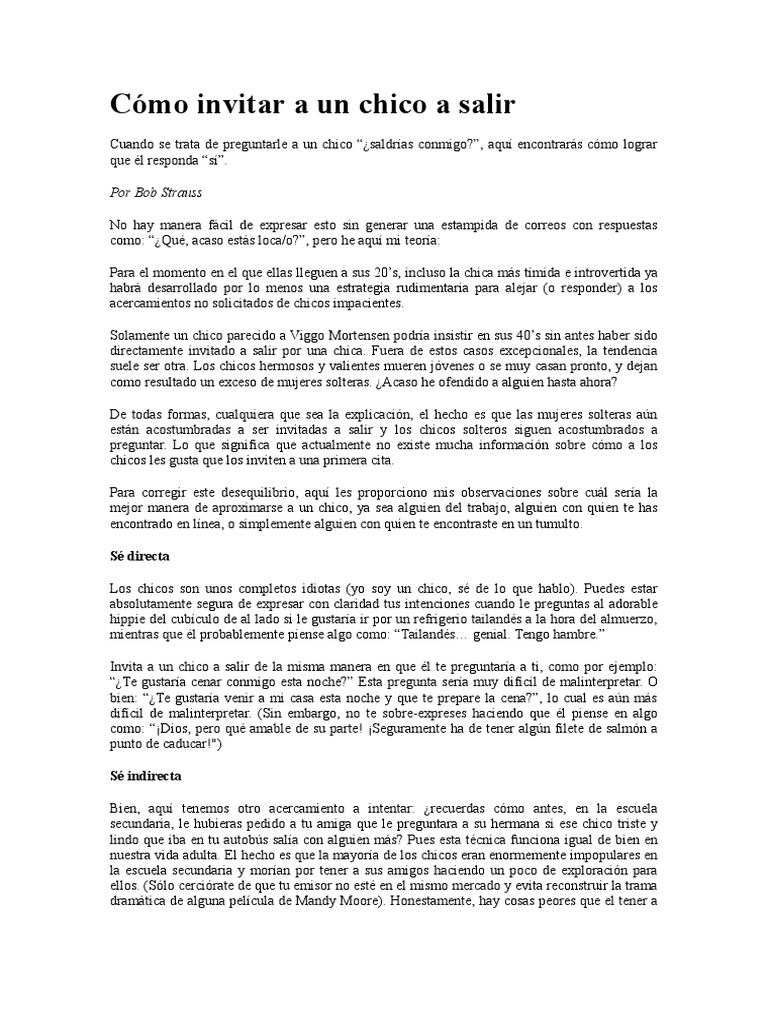 Cómo invitar a un chico a salir

Cuando se trata de preguntarle a un chico “¿saldrías conmigo?”, aquí encontrarás cómo lograr que él responda “sí”.

Por Bob Strauss

No hay manera fácil de expresar esto sin generar una estampida de correos con respuestas como: “¿Qué, acaso estás loca/o?”, pero he aquí mi teoría:

Para el momento en el que ellas lleguen a sus 20’s, incluso la chica más tímida e introvertida ya habrá desarrollado por lo menos una estrategia rudimentaria para alejar (o responder) a los acercamientos no solicitados de chicos impacientes.

Solamente un chico parecido a Viggo Mortensen podría insistir en sus 40’s sin antes haber sido directamente invitado a salir por una chica. Fuera de estos casos excepcionales, la tendencia suele ser otra. Los chicos hermosos y valientes mueren jóvenes o se muy casan pronto, y dejan como resultado un exceso de mujeres solteras. ¿Acaso he ofendido a alguien hasta ahora?

De todas formas, cualquiera que sea la explicación, el hecho es que las mujeres solteras aún están acostumbradas a ser invitadas a salir y los chicos solteros siguen acostumbrados a preguntar. Lo que significa que actualmente no existe mucha información sobre cómo a los chicos les gusta que los inviten a una primera cita.

Para corregir este desequilibrio, aquí les proporciono mis observaciones sobre cuál sería la mejor manera de aproximarse a un chico, ya sea alguien del trabajo, alguien con quien te has encontrado en línea, o simplemente alguien con quien te encontraste en un tumulto.

Sé directa

Los chicos son unos completos idiotas (yo soy un chico, sé de lo que hablo). Puedes estar absolutamente segura de expresar con claridad tus intenciones cuando le preguntas al adorable hippie del cubículo de al lado si le gustaría ir por un refrigerio tailandés a la hora del almuerzo, mientras que él probablemente piense algo como: “Tailandés… genial. Tengo hambre.”

Invita a un chico a salir de la misma manera en que él te preguntaría a ti, como por ejemplo: “¿Te gustaría cenar conmigo esta noche?” Esta pregunta sería muy difícil de malinterpretar. O bien: “¿Te gustaría venir a mi casa esta noche y que te prepare la cena?”, lo cual es aún más difícil de malinterpretar. (Sin embargo, no te sobre-expreses haciendo que él piense en algo como: “¡Dios, pero qué amable de su parte! ¡Seguramente ha de tener algún filete de salmón a punto de caducar!")

Sé indirecta

Bien, aquí tenemos otro acercamiento a intentar: ¿recuerdas cómo antes, en la escuela secundaria, le hubieras pedido a tu amiga que le preguntara a su hermana si ese chico triste y lindo que iba en tu autobús salía con alguien más? Pues esta técnica funciona igual de bien en nuestra vida adulta. El hecho es que la mayoría de los chicos eran enormemente impopulares en la escuela secundaria y morían por tener a sus amigos haciendo un poco de exploración para ellos. (Sólo cerciórate de que tu emisor no esté en el mismo mercado y evita reconstruir la trama dramática de alguna película de Mandy Moore). Honestamente, hay cosas peores que el tener a